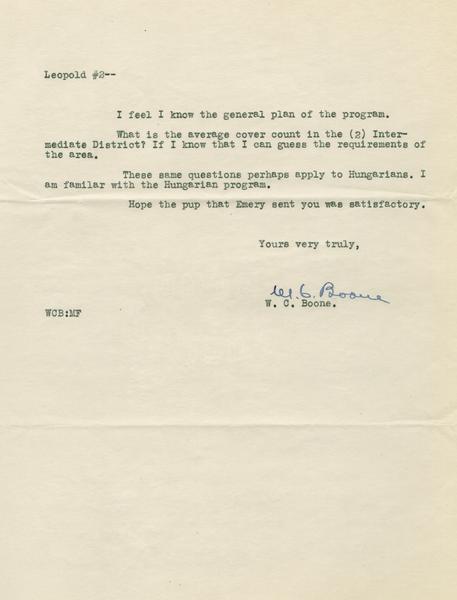 Leopold #2--

I feel I know the general plan of the program.

What is the average cover count in the (2) Intermediate District? If I know that I can guess the requirements of the area.

These same questions perhaps apply to Hungarians. I am familar with the Hungarian program.

Hope the pup that Emery sent you was satisfactory.

Yours very truly,

W. C. Boone

W. C. Boone.

WCB:MF